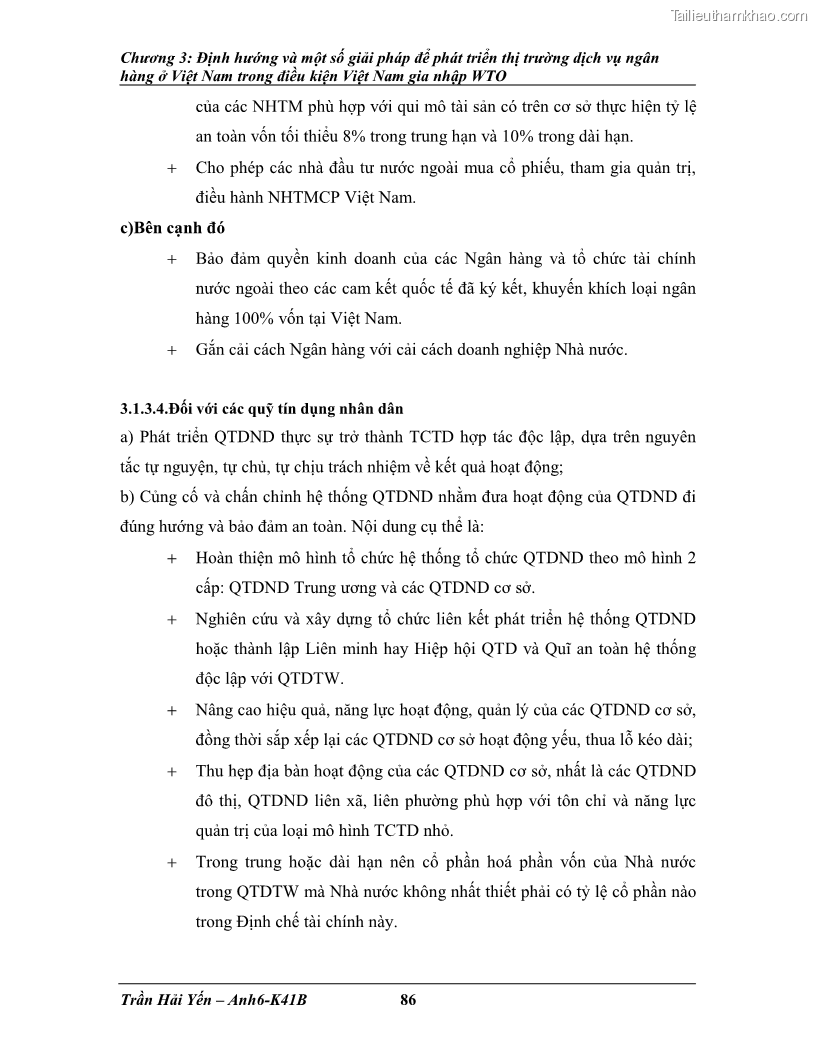 Tailieuthamkhao.com

Chương 3: Định hướng và một số giải pháp để phát triển thị trường dịch vụ ngân hàng ở Việt Nam trong điều kiện Việt Nam gia nhập WTO

của các NHTM phù hợp với qui mô tài sản có trên cơ sở thực hiện tỷ lệ an toàn vốn tối thiểu 8% trong trung hạn và 10% trong dài hạn.

+ Cho phép các nhà đầu tư nước ngoài mua cổ phiếu, tham gia quản trị, điều hành NHTMCP Việt Nam.

c)Bên cạnh đó

+ Bảo đảm quyền kinh doanh của các Ngân hàng và tổ chức tài chính nước ngoài theo các cam kết quốc tế đã ký kết, khuyến khích loại ngân hàng 100% vốn tại Việt Nam.

+ Gắn cải cách Ngân hàng với cải cách doanh nghiệp Nhà nước.

3.1.3.4.Đối với các quỹ tín dụng nhân dân

a) Phát triển QTDND thực sự trở thành TCTD hợp tác độc lập, dựa trên nguyên tắc tự nguyện, tự chủ, tự chịu trách nhiệm về kết quả hoạt động;

b) Củng cố và chấn chỉnh hệ thống QTDND nhằm đưa hoạt động của QTDND đi đúng hướng và bảo đảm an toàn. Nội dung cụ thể là:

+ Hoàn thiện mô hình tổ chức hệ thống tổ chức QTDND theo mô hình 2 cấp: QTDND Trung ương và các QTDND cơ sở.

+ Nghiên cứu và xây dựng tổ chức liên kết phát triển hệ thống QTDND hoặc thành lập Liên minh hay Hiệp hội QTD và Quĩ an toàn hệ thống độc lập với QTDTW.

+ Nâng cao hiệu quả, năng lực hoạt động, quản lý của các QTDND cơ sở, đồng thời sắp xếp lại các QTDND cơ sở hoạt động yếu, thua lỗ kéo dài;

+ Thu hẹp địa bàn hoạt động của các QTDND cơ sở, nhất là các QTDND đô thị, QTDND liên xã, liên phường phù hợp với tôn chỉ và năng lực quản trị của loại mô hình TCTD nhỏ.

+ Trong trung hoặc dài hạn nên cổ phần hoá phần vốn của Nhà nước trong QTDTW mà Nhà nước không nhất thiết phải có tỷ lệ cổ phần nào trong Định chế tài chính này.

Trần Hải Yến – Anh6-K41B 86